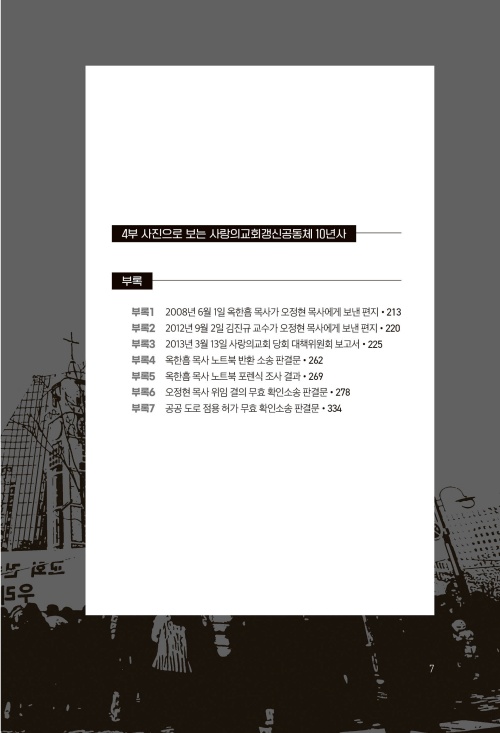 4부 사진으로 보는 사랑의교회갱신공동체 10년사

부록

부록1 2008년 6월 1일 옥한흠 목사가 오정현 목사에게 보낸 편지 • 213
부록2 2012년 9월 2일 김진규 교수가 오정현 목사에게 보낸 편지 • 220
부록3 2013년 3월 13일 사랑의교회 당회 대책위원회 보고서 • 225
부록4 옥한흠 목사 노트북 반환 소송 판결문 • 262
부록5 옥한흠 목사 노트북 포렌식 조사 결과 • 269
부록6 오정현 목사 위임 결의 무효 확인소송 판결문 • 278
부록7 공공 도로 점용 허가 무효 확인소송 판결문 • 334

7